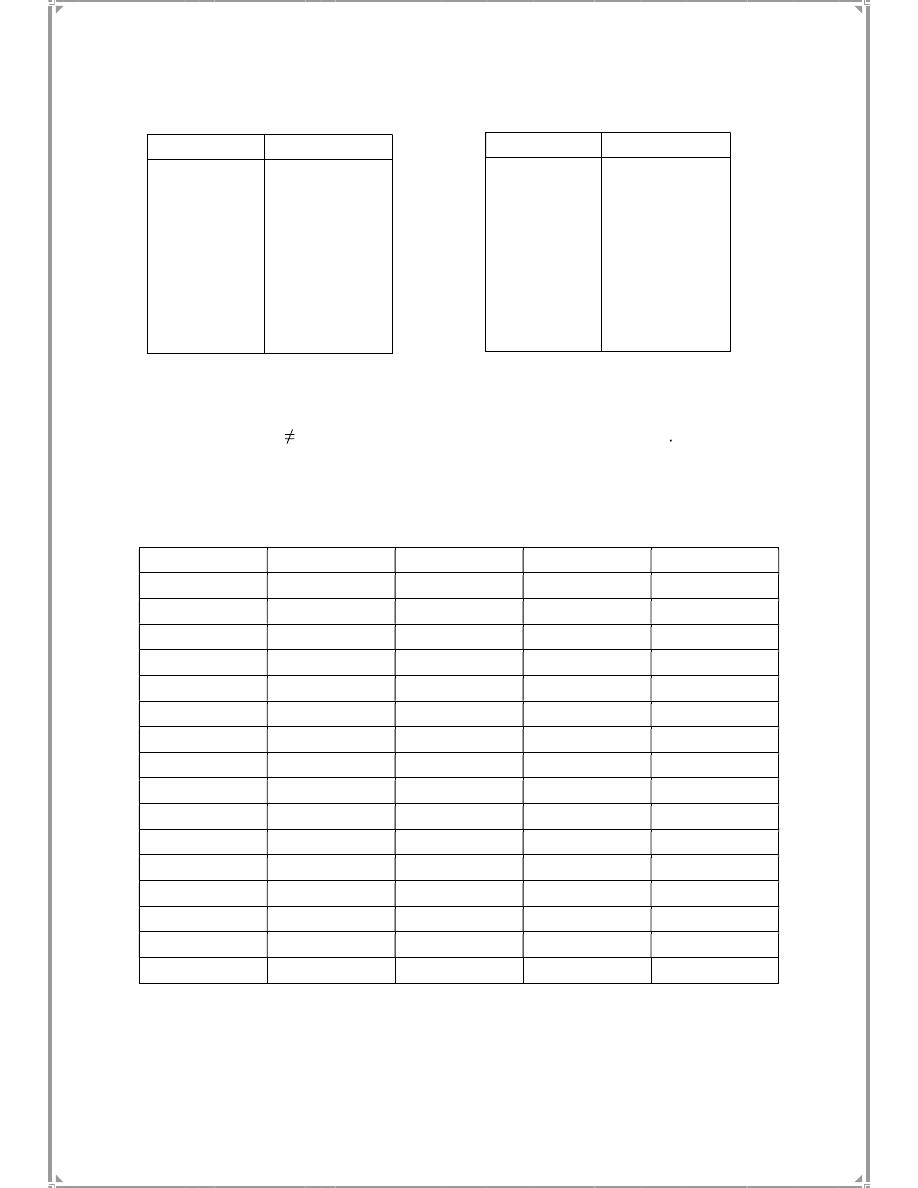 $\neq$ .